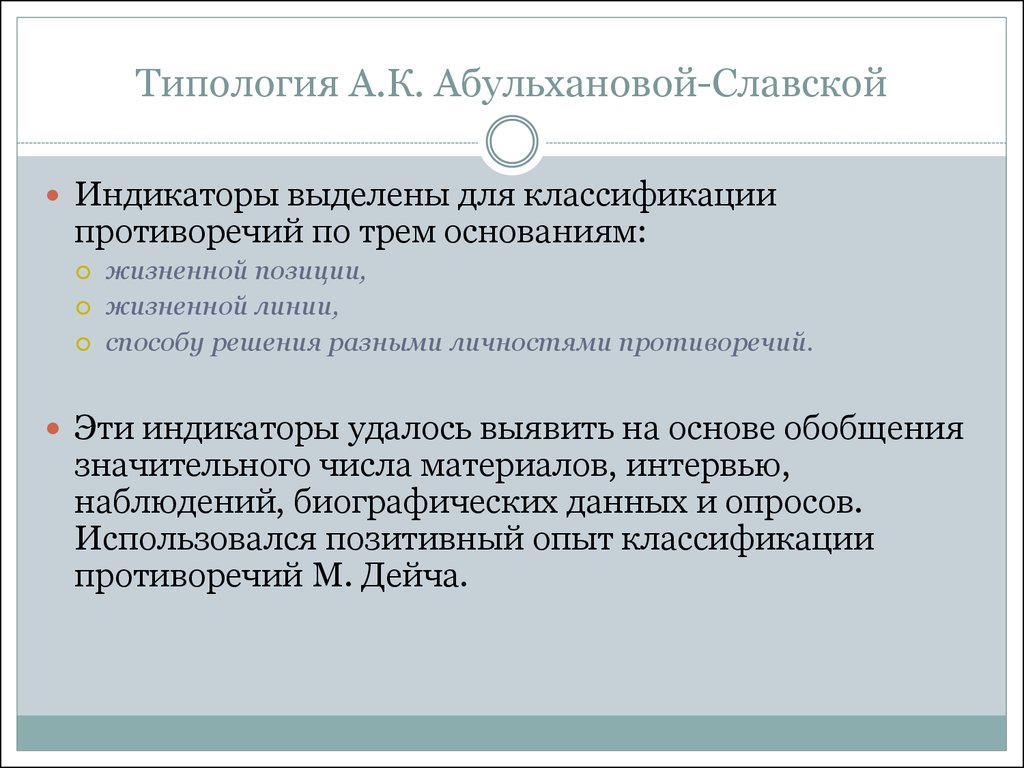 Типология А.К. Абульхановой-Славской

Индикаторы выделены для классификации противоречий по трем основаниям:
жизненной позиции,
жизненной линии,
способу решения разными личностями противоречий.

Эти индикаторы удалось выявить на основе обобщения значительного числа материалов, интервью, наблюдений, биографических данных и опросов. Использовался позитивный опыт классификации противоречий М. Дейча.